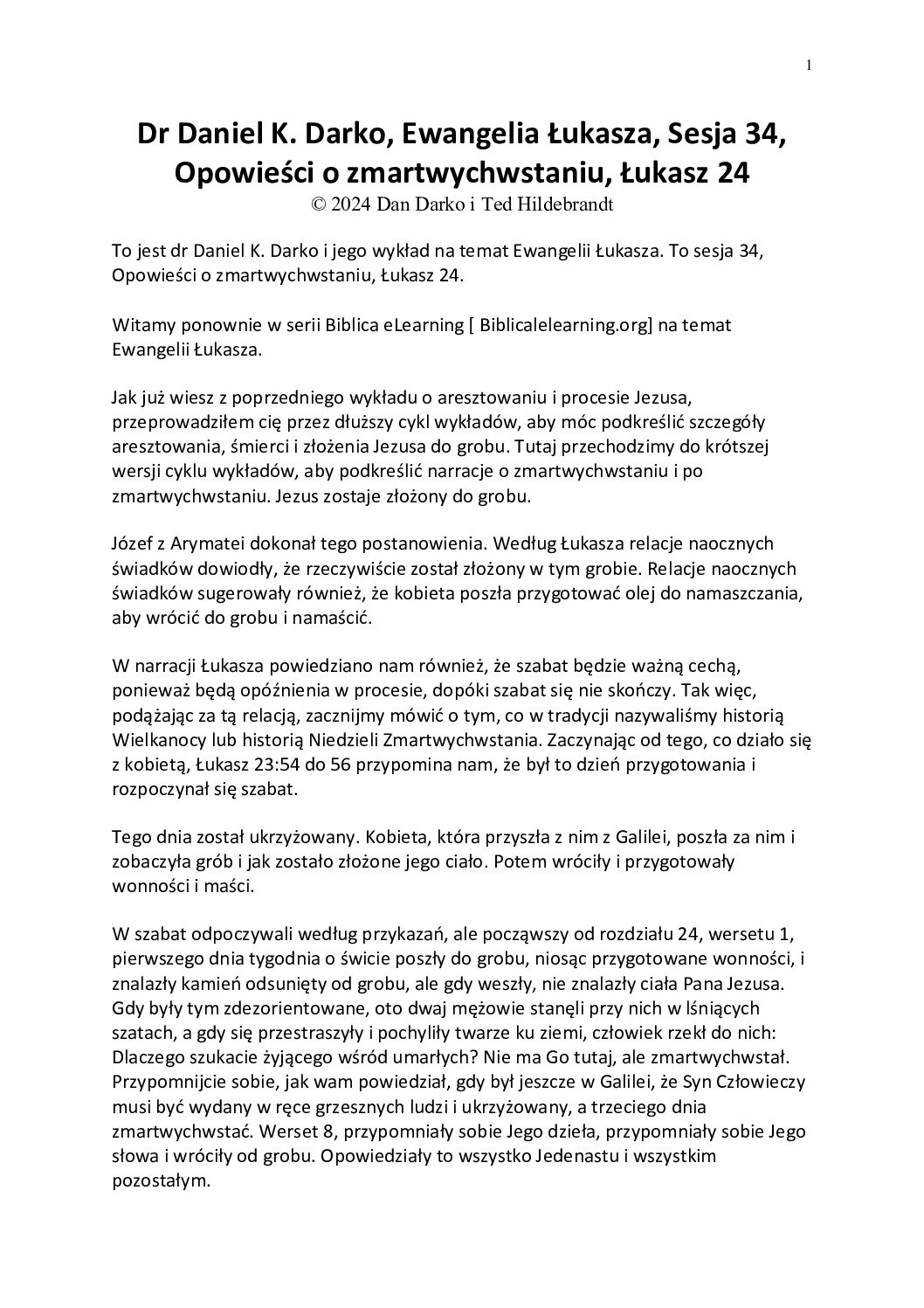 1

Dr Daniel K. Darko, Ewangelia Łukasza, Sesja 34, Opowieści o zmartwychwstaniu, Łukasz 24
© 2024 Dan Darko i Ted Hildebrandt

To jest dr Daniel K. Darko i jego wykład na temat Ewangelii Łukasza. To sesja 34, Opowieści o zmartwychwstaniu, Łukasz 24.

Witamy ponownie w serii Biblica eLearning [ Biblicalelearning.org] na temat Ewangelii Łukasza.

Jak już wiesz z poprzedniego wykładu o aresztowaniu i procesie Jezusa, przeprowadziłem cię przez dłuższy cykl wykładów, aby móc podkreślić szczegóły aresztowania, śmierci i złożenia Jezusa do grobu. Tutaj przechodzimy do krótszej wersji cyklu wykładów, aby podkreślić narracje o zmartwychwstaniu i po zmartwychwstaniu. Jezus zostaje złożony do grobu.

Józef z Arymatei dokonał tego postanowienia. Według Łukasza relacje naocznych świadków dowiodły, że rzeczywiście został złożony w tym grobie. Relacje naocznych świadków sugerowały również, że kobieta poszła przygotować olej do namaszczania, aby wrócić do grobu i namaścić.

W narracji Łukasza powiedziano nam również, że szabat będzie ważną cechą, ponieważ będą opóźnienia w procesie, dopóki szabat się nie skończy. Tak więc, podążając za tą relacją, zacznijmy mówić o tym, co w tradycji nazywaliśmy historią Wielkanocy lub historią Niedzieli Zmartwychwstania. Zaczynając od tego, co działo się z kobietą, Łukasz 23:54 do 56 przypomina nam, że był to dzień przygotowania i rozpoczynał się szabat.

Tego dnia został ukrzyżowany. Kobieta, która przyszła z nim z Galilei, poszła za nim i zobaczyła grób i jak zostało złożone jego ciało. Potem wróciły i przygotowały wonności i maści.

W szabat odpoczywali według przykazań, ale począwszy od rozdziału 24, wersetu 1, pierwszego dnia tygodnia o świcie poszły do grobu, niosąc przygotowane wonności, i znalazły kamień odsunięty od grobu, ale gdy weszły, nie znalazły ciała Pana Jezusa. Gdy były tym zdezorientowane, oto dwaj mężowie stanęli przy nich w lśniących szatach, a gdy się przestraszyły i pochyliły twarze ku ziemi, człowiek rzekł do nich: Dlaczego szukacie żyjącego wśród umarłych? Nie ma Go tutaj, ale zmartwychwstał. Przypomnijcie sobie, jak wam powiedział, gdy był jeszcze w Galilei, że Syn Człowieczy musi być wydany w ręce grzesznych ludzi i ukrzyżowany, a trzeciego dnia zmartwychwstać. Werset 8, przypomniały sobie Jego dzieła, przypomniały sobie Jego słowa i wróciły od grobu. Opowiedziały to wszystko Jedenastu i wszystkim pozostałym.